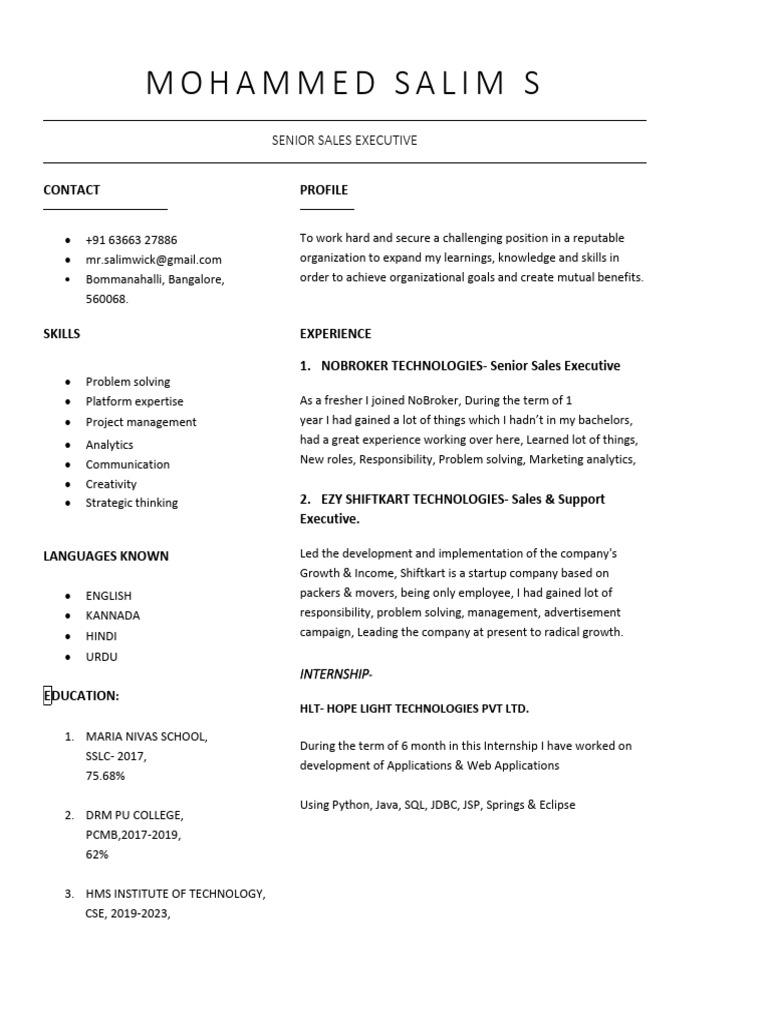 MOHAMMED SALIM S

SENIOR SALES EXECUTIVE

CONTACT

- +91 63663 27886
- mr.salimwick@gmail.com
- Bommanahalli, Bangalore, 560068.

SKILLS

- Problem solving
- Platform expertise
- Project management
- Analytics
- Communication
- Creativity
- Strategic thinking

LANGUAGES KNOWN

- ENGLISH
- KANNADA
- HINDI
- URDU

EDUCATION:

1. MARIA NIVAS SCHOOL, SSLC- 2017, 75.68%

2. DRM PU COLLEGE, PCMB,2017-2019, 62%

3. HMS INSTITUTE OF TECHNOLOGY, CSE, 2019-2023,

PROFILE

To work hard and secure a challenging position in a reputable organization to expand my learnings, knowledge and skills in order to achieve organizational goals and create mutual benefits.

EXPERIENCE

1. NOBROKER TECHNOLOGIES- Senior Sales Executive

As a fresher I joined NoBroker, During the term of 1 year I had gained a lot of things which I hadn't in my bachelors, had a great experience working over here, Learned lot of things, New roles, Responsibility, Problem solving, Marketing analytics,

2. EZY SHIFTKART TECHNOLOGIES- Sales & Support Executive.

Led the development and implementation of the company's Growth & Income, Shiftkart is a startup company based on packers & movers, being only employee, I had gained lot of responsibility, problem solving, management, advertisement campaign, Leading the company at present to radical growth.

INTERNSHIP-

HLT- HOPE LIGHT TECHNOLOGIES PVT LTD.

During the term of 6 month in this Internship I have worked on development of Applications & Web Applications

Using Python, Java, SQL, JDBC, JSP, Springs & Eclipse